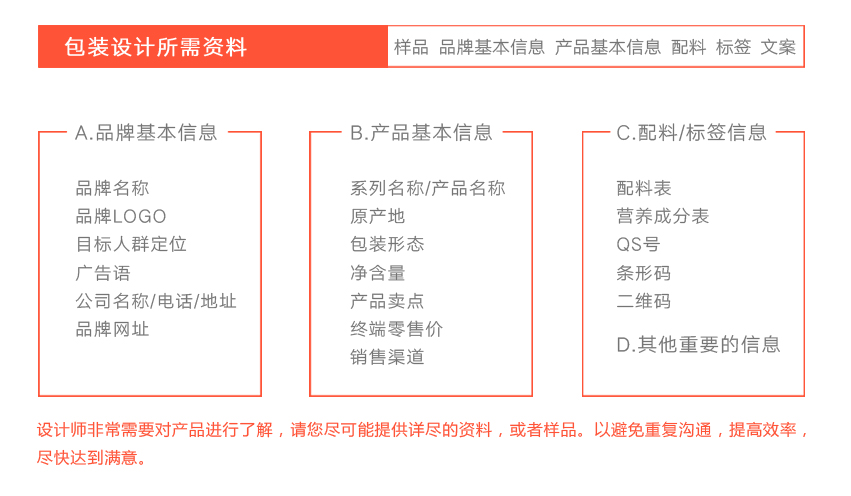 包装设计所需资料

样品 品牌基本信息 产品基本信息 配料 标签 文案

A.品牌基本信息

品牌名称
品牌LOGO
目标人群定位
广告语
公司名称/电话/地址
品牌网址

B.产品基本信息

系列名称/产品名称
原产地
包装形态
净含量
产品卖点
终端零售价
销售渠道

C.配料/标签信息

配料表
营养成分表
QS号
条形码
二维码

D.其他重要的信息

设计师非常需要对产品进行了解，请您尽可能提供详尽的资料，或者样品。以避免重复沟通，提高效率，尽快达到满意。